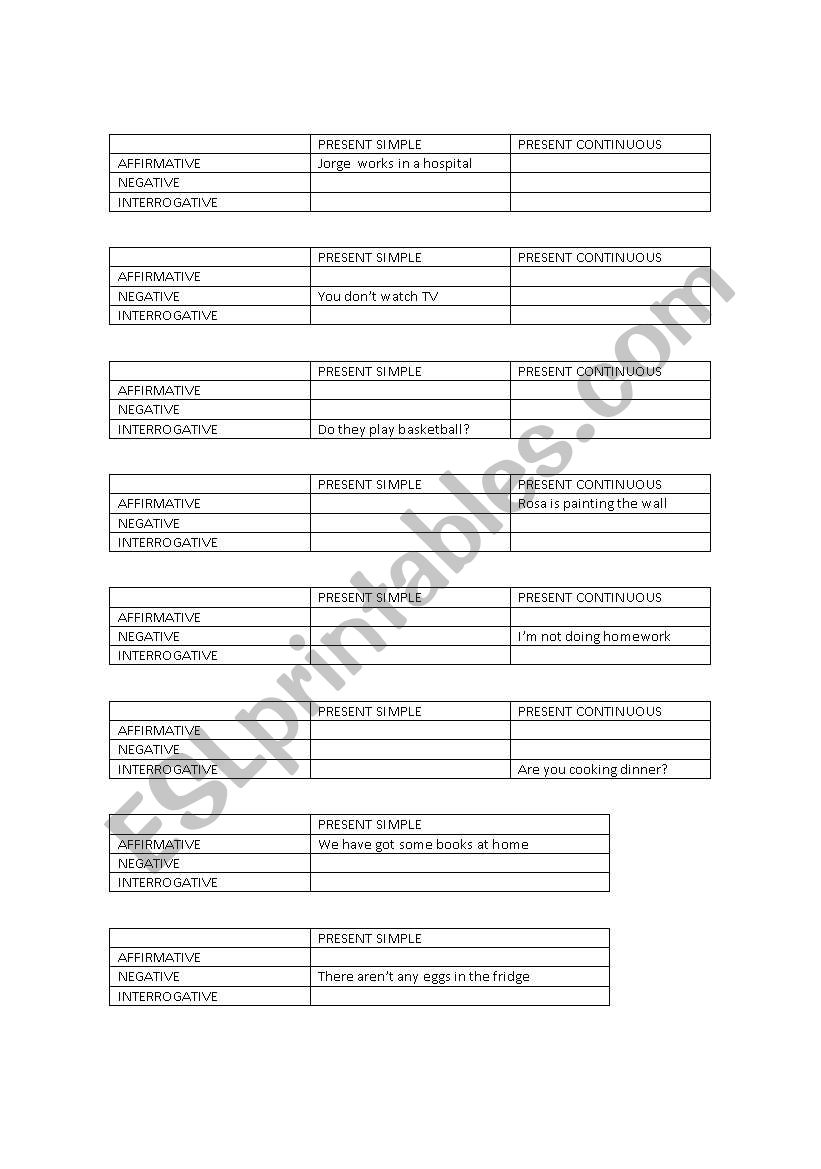 | | PRESENT SIMPLE | PRESENT CONTINUOUS |
|---|---|---|
| AFFIRMATIVE | Jorge works in a hospital | |
| NEGATIVE | | |
| INTERROGATIVE | | |

| | PRESENT SIMPLE | PRESENT CONTINUOUS |
|---|---|---|
| AFFIRMATIVE | | |
| NEGATIVE | You don't watch TV | |
| INTERROGATIVE | | |

| | PRESENT SIMPLE | PRESENT CONTINUOUS |
|---|---|---|
| AFFIRMATIVE | | |
| NEGATIVE | | |
| INTERROGATIVE | Do they play basketball? | |

| | PRESENT SIMPLE | PRESENT CONTINUOUS |
|---|---|---|
| AFFIRMATIVE | | Rosa is painting the wall |
| NEGATIVE | | |
| INTERROGATIVE | | |

| | PRESENT SIMPLE | PRESENT CONTINUOUS |
|---|---|---|
| AFFIRMATIVE | | |
| NEGATIVE | | I'm not doing homework |
| INTERROGATIVE | | |

| | PRESENT SIMPLE | PRESENT CONTINUOUS |
|---|---|---|
| AFFIRMATIVE | | |
| NEGATIVE | | |
| INTERROGATIVE | | Are you cooking dinner? |

| | PRESENT SIMPLE |
|---|---|
| AFFIRMATIVE | We have got some books at home |
| NEGATIVE | |
| INTERROGATIVE | |

| | PRESENT SIMPLE |
|---|---|
| AFFIRMATIVE | |
| NEGATIVE | There aren't any eggs in the fridge |
| INTERROGATIVE | |

ESLprintables.com